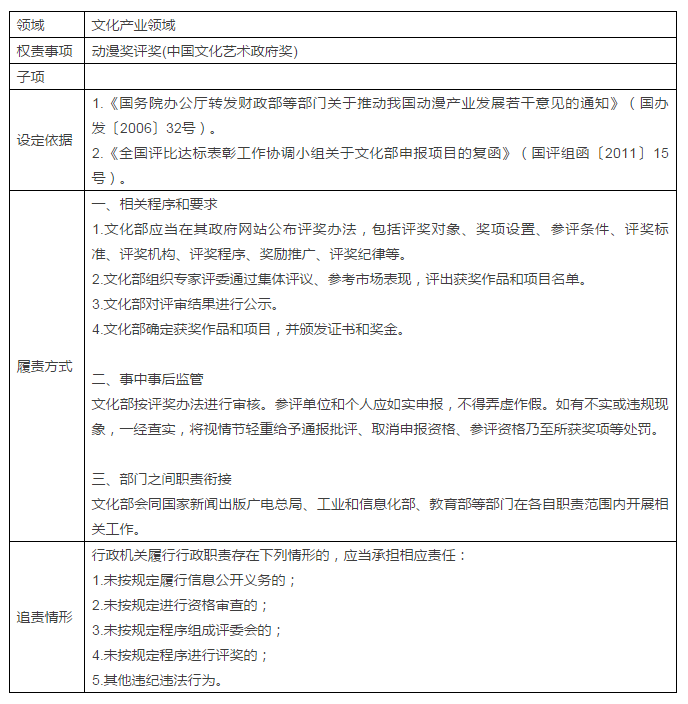 | 领域 | 文化产业领域 |
|---|---|
| 权责事项 | 动漫奖评奖(中国文化艺术政府奖) |
| 子项 | |
| 设定依据 | 1.《国务院办公厅转发财政部等部门关于推动我国动漫产业发展若干意见的通知》（国办发〔2006〕32号）。<br>2.《全国评比达标表彰工作协调小组关于文化部申报项目的复函》（国评组函〔2011〕15号）。 |
| 履责方式 | 一、相关程序和要求<br>1.文化部应当在其政府网站公布评奖办法，包括评奖对象、奖项设置、参评条件、评奖标准、评奖机构、评奖程序、奖励推广、评奖纪律等。<br>2.文化部组织专家评委通过集体评议、参考市场表现，评出获奖作品和项目名单。<br>3.文化部对评审结果进行公示。<br>4.文化部确定获奖作品和项目，并颁发证书和奖金。<br><br>二、事中事后监管<br>文化部按评奖办法进行审核。参评单位和个人应如实申报，不得弄虚作假。如有不实或违规现象，一经查实，将视情节轻重给予通报批评、取消申报资格、参评资格乃至所获奖项等处罚。<br><br>三、部门之间职责衔接<br>文化部会同国家新闻出版广电总局、工业和信息化部、教育部等部门在各自职责范围内开展相关工作。 |
| 追责情形 | 行政机关履行行政职责存在下列情形的，应当承担相应责任：<br>1.未按规定履行信息公开义务的；<br>2.未按规定进行资格审查的；<br>3.未按规定程序组成评委会的；<br>4.未按规定程序进行评奖的；<br>5.其他违纪违法行为。 |